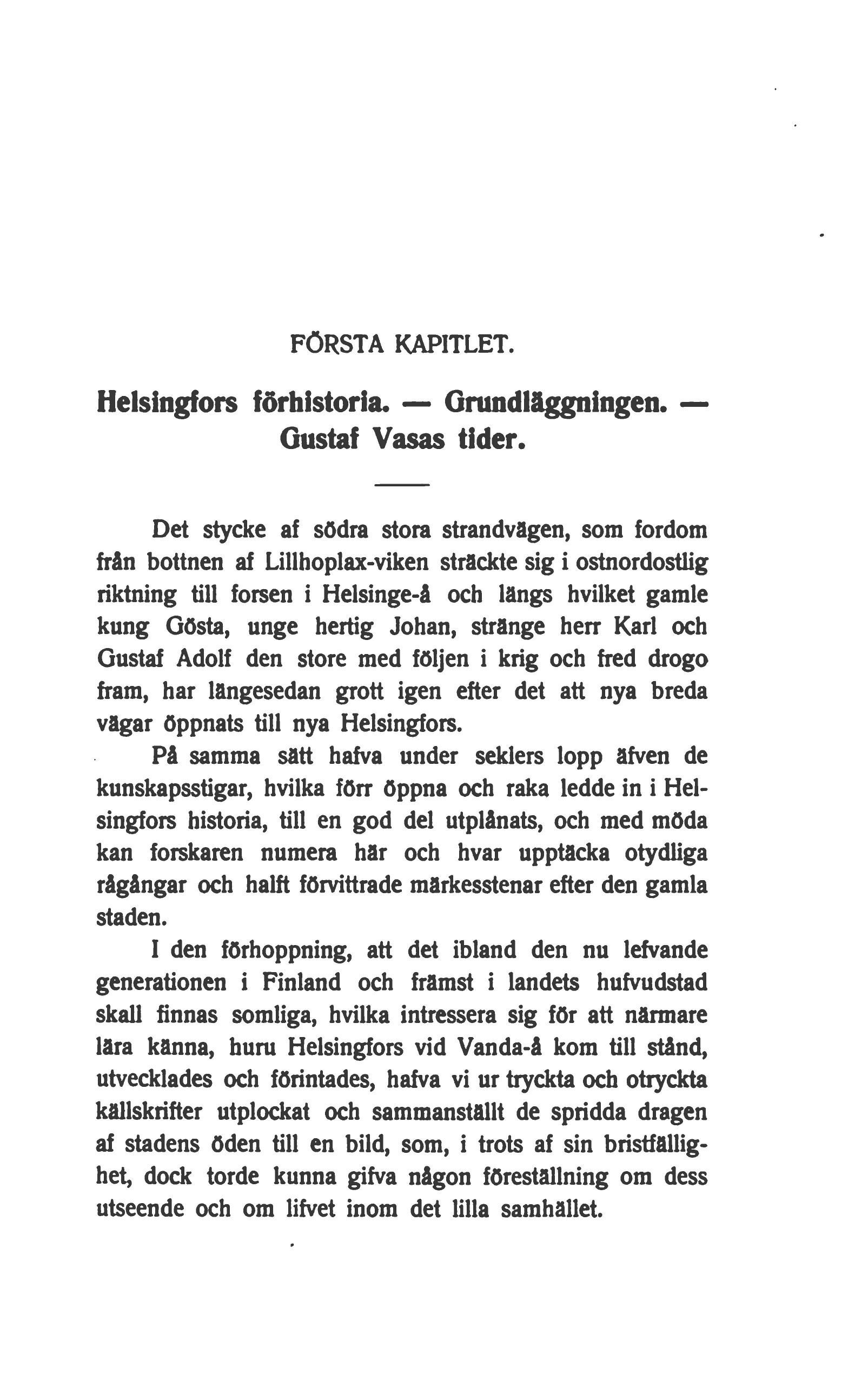 FÖRSTA KAPITLET.

Helsingfors förhistoria. — Grundläggningen. — Gustaf Vasas tider.

Det stycke af södra stora strandvägen, som fordom från bottnen af Lillhoplax-viken sträckte sig i ostnordostlig riktning till forsen i Helsinge-å och längs hvilket gamle kung Gösta, unge hertig Johan, stränge herr Karl och Gustaf Adolf den store med följen i krig och fred drogo fram, har längesedan grott igen efter det att nya breda vägar öppnats till nya Helsingfors.

På samma sätt hafva under seklers lopp äfven de kunskapsstigar, hvilka förr öppna och raka ledde in i Helsingfors historia, till en god del utplånats, och med möda kan forskaren numera här och hvar upptäcka otydliga rågångar och halft förvittrade märkesstenar efter den gamla staden.

I den förhoppning, att det ibland den nu lefvande generationen i Finland och främst i landets hufvudstad skall finnas somliga, hvilka intressera sig för att närmare lära känna, huru Helsingfors vid Vanda-å kom till stånd, utvecklades och förintades, hafva vi ur tryckta och otryckta källskrifter utplockat och sammanställt de spridda dragen af stadens öden till en bild, som, i trots af sin bristfällighet, dock torde kunna gifva någon föreställning om dess utseende och om lifvet inom det lilla samhället.